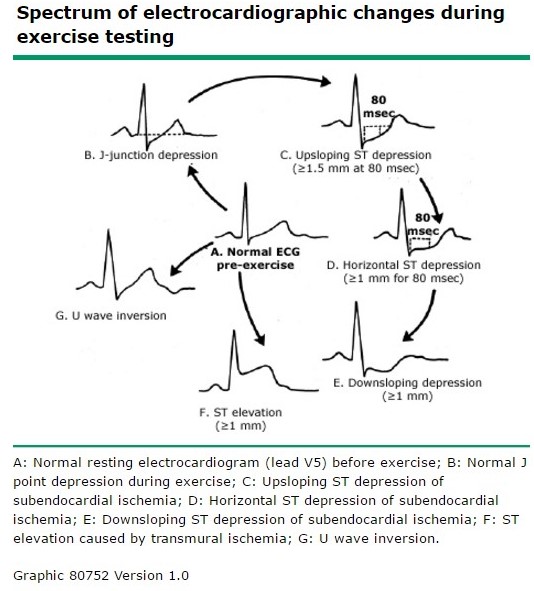 Spectrum of electrocardiographic changes during exercise testing

80 msec

B. J-junction depression

C. Upsloping ST depression (≥1.5 mm at 80 msec)

80 msec

A. Normal ECG pre-exercise

D. Horizontal ST depression (≥1 mm for 80 msec)

G. U wave inversion

E. Downsloping depression (≥1 mm)

F. ST elevation (≥1 mm)

A: Normal resting electrocardiogram (lead V5) before exercise; B: Normal J point depression during exercise; C: Upsloping ST depression of subendocardial ischemia; D: Horizontal ST depression of subendocardial ischemia; E: Downsloping ST depression of subendocardial ischemia; F: ST elevation caused by transmural ischemia; G: U wave inversion.

Graphic 80752 Version 1.0